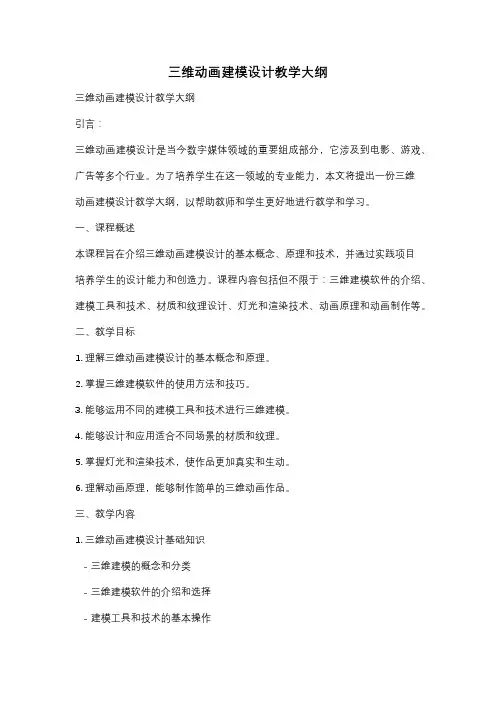 三维动画建模设计教学大纲

三维动画建模设计教学大纲

引言：

三维动画建模设计是当今数字媒体领域的重要组成部分，它涉及到电影、游戏、广告等多个行业。为了培养学生在这一领域的专业能力，本文将提出一份三维动画建模设计教学大纲，以帮助教师和学生更好地进行教学和学习。

一、课程概述

本课程旨在介绍三维动画建模设计的基本概念、原理和技术，并通过实践项目培养学生的设计能力和创造力。课程内容包括但不限于：三维建模软件的介绍、建模工具和技术、材质和纹理设计、灯光和渲染技术、动画原理和动画制作等。

二、教学目标

1. 理解三维动画建模设计的基本概念和原理。

2. 掌握三维建模软件的使用方法和技巧。

3. 能够运用不同的建模工具和技术进行三维建模。

4. 能够设计和应用适合不同场景的材质和纹理。

5. 掌握灯光和渲染技术，使作品更加真实和生动。

6. 理解动画原理，能够制作简单的三维动画作品。

三、教学内容

1. 三维动画建模设计基础知识

- 三维建模的概念和分类

- 三维建模软件的介绍和选择

- 建模工具和技术的基本操作